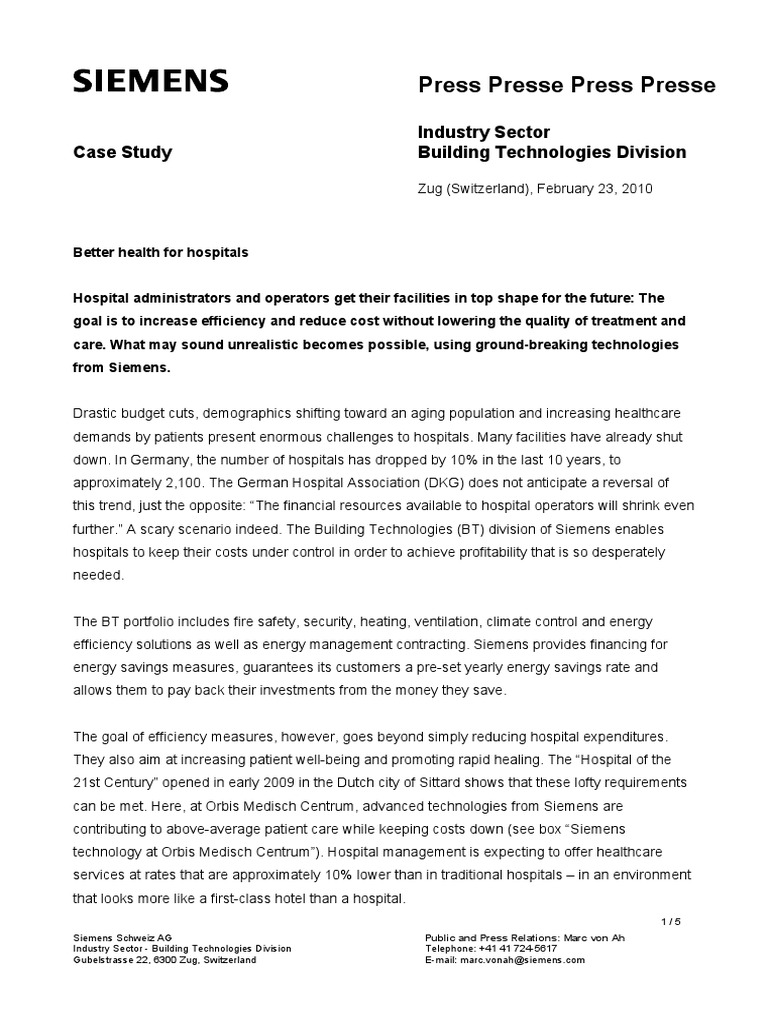 SIEMENS

Press Presse Press Presse

Case Study

Industry Sector
Building Technologies Division

Zug (Switzerland), February 23, 2010

Better health for hospitals

Hospital administrators and operators get their facilities in top shape for the future: The goal is to increase efficiency and reduce cost without lowering the quality of treatment and care. What may sound unrealistic becomes possible, using ground-breaking technologies from Siemens.

Drastic budget cuts, demographics shifting toward an aging population and increasing healthcare demands by patients present enormous challenges to hospitals. Many facilities have already shut down. In Germany, the number of hospitals has dropped by 10% in the last 10 years, to approximately 2,100. The German Hospital Association (DKG) does not anticipate a reversal of this trend, just the opposite: “The financial resources available to hospital operators will shrink even further.” A scary scenario indeed. The Building Technologies (BT) division of Siemens enables hospitals to keep their costs under control in order to achieve profitability that is so desperately needed.

The BT portfolio includes fire safety, security, heating, ventilation, climate control and energy efficiency solutions as well as energy management contracting. Siemens provides financing for energy savings measures, guarantees its customers a pre-set yearly energy savings rate and allows them to pay back their investments from the money they save.

The goal of efficiency measures, however, goes beyond simply reducing hospital expenditures. They also aim at increasing patient well-being and promoting rapid healing. The “Hospital of the 21st Century” opened in early 2009 in the Dutch city of Sittard shows that these lofty requirements can be met. Here, at Orbis Medisch Centrum, advanced technologies from Siemens are contributing to above-average patient care while keeping costs down (see box “Siemens technology at Orbis Medisch Centrum”). Hospital management is expecting to offer healthcare services at rates that are approximately 10% lower than in traditional hospitals – in an environment that looks more like a first-class hotel than a hospital.

1 / 5

Siemens Schweiz AG
Industry Sector - Building Technologies Division
Gubelstrasse 22, 6300 Zug, Switzerland

Public and Press Relations: Marc von Ah
Telephone: +41 41 724-5617
E-mail: marc.vonah@siemens.com